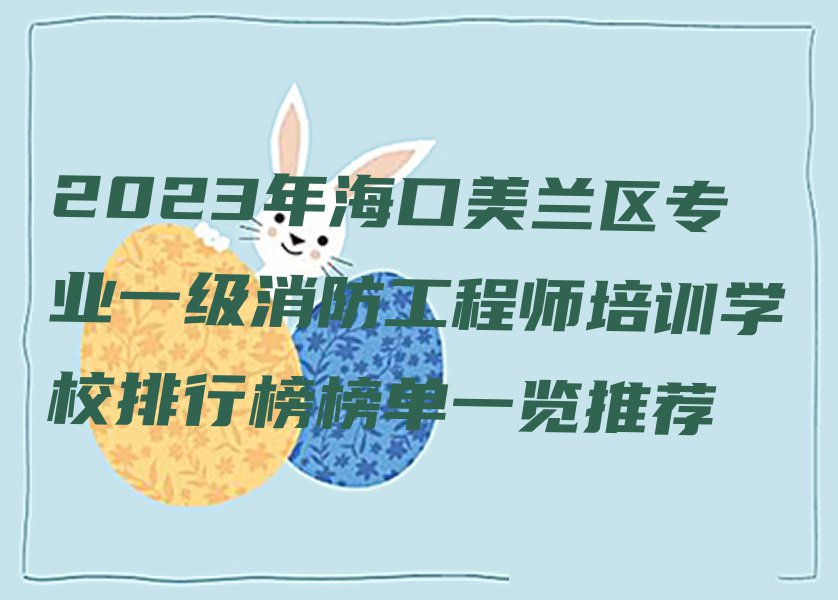 2023年海口美兰区专业一级消防工程师培训学校排行榜榜单一览推荐